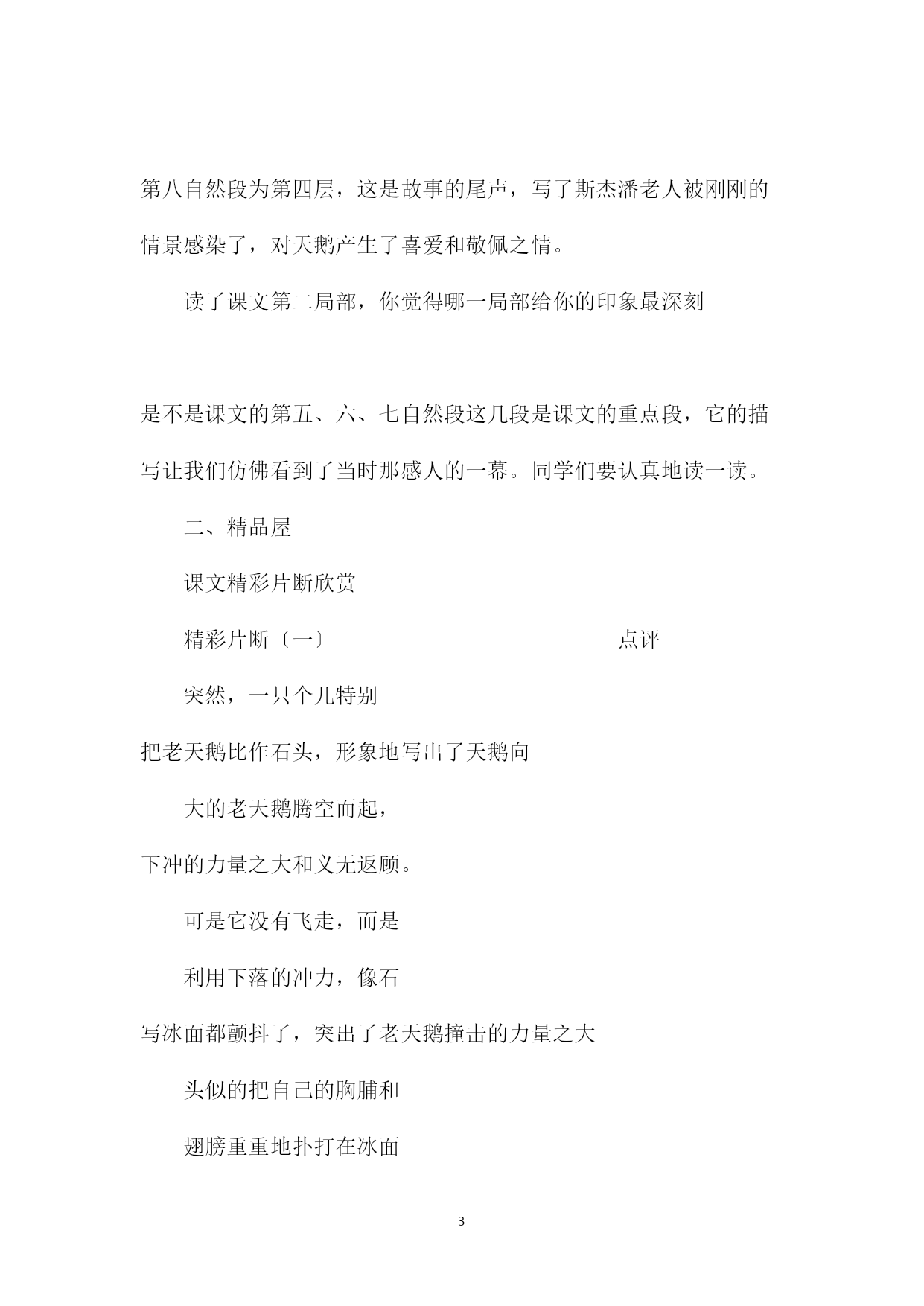 第八自然段为第四层，这是故事的尾声，写了斯杰潘老人被刚刚的情景感染了，对天鹅产生了喜爱和敬佩之情。

读了课文第二局部，你觉得哪一局部给你的印象最深刻

是不是课文的第五、六、七自然段这几段是课文的重点段，它的描写让我们仿佛看到了当时那感人的一幕。同学们要认真地读一读。

二、精品屋

课文精彩片断欣赏

精彩片断〔一〕

点评

突然，一只个儿特别

把老天鹅比作石头，形象地写出了天鹅向

大的老天鹅腾空而起，

下冲的力量之大和义无返顾。

可是它没有飞走，而是

利用下落的冲力，像石

写冰面都颤抖了，突出了老天鹅撞击的力量之大

头似的把自己的胸脯和

翅膀重重地扑打在冰面

3